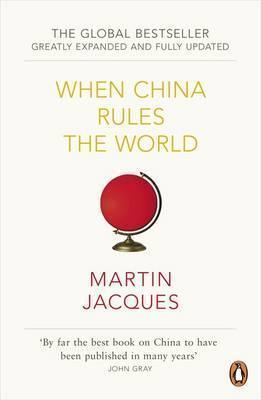 THE GLOBAL BESTSELLER
GREATLY EXPANDED AND FULLY UPDATED

WHEN CHINA RULES THE WORLD

MARTIN JACQUES

'By far the best book on China to have been published in many years'
JOHN GRAY